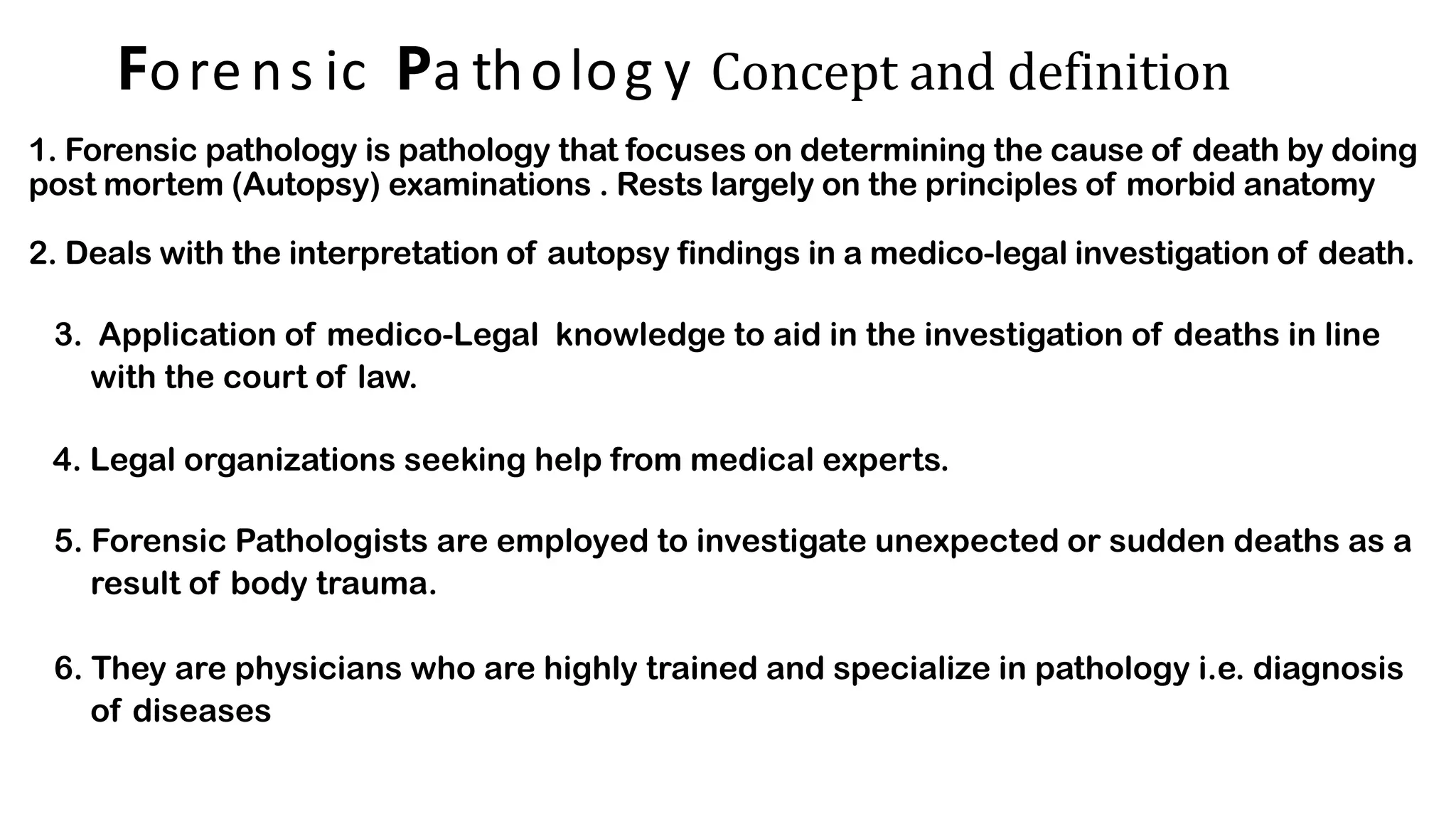 Forensic Pathology Concept and definition

1. Forensic pathology is pathology that focuses on determining the cause of death by doing post mortem (Autopsy) examinations . Rests largely on the principles of morbid anatomy

2. Deals with the interpretation of autopsy findings in a medico-legal investigation of death.

3. Application of medico-Legal knowledge to aid in the investigation of deaths in line with the court of law.

4. Legal organizations seeking help from medical experts.

5. Forensic Pathologists are employed to investigate unexpected or sudden deaths as a result of body trauma.

6. They are physicians who are highly trained and specialize in pathology i.e. diagnosis of diseases